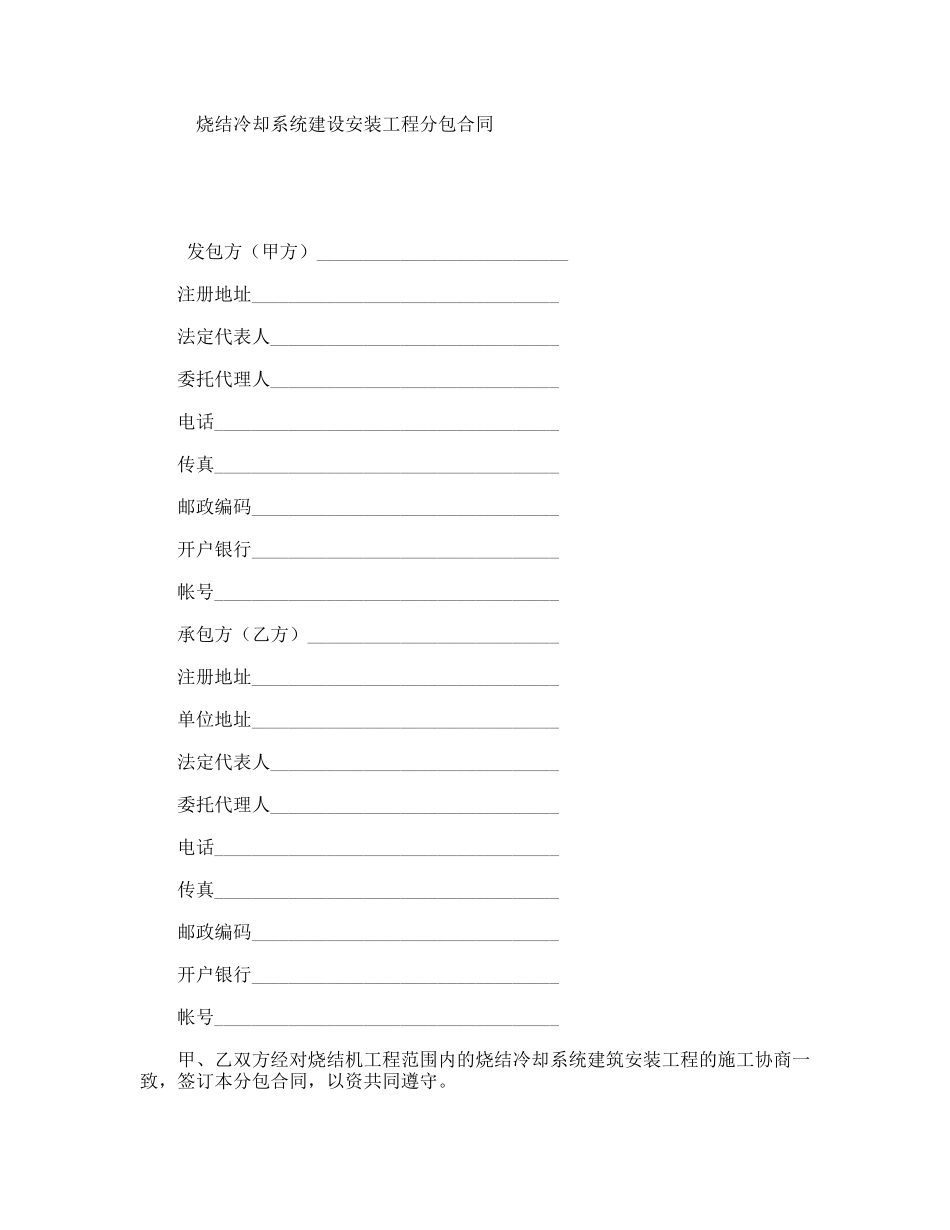 烧结冷却系统建设安装工程分包合同

发包方（甲方）____________________________

注册地址__________________________________

法定代表人________________________________

委托代理人________________________________

电话______________________________________

传真______________________________________

邮政编码__________________________________

开户银行__________________________________

帐号______________________________________

承包方（乙方）____________________________

注册地址__________________________________

单位地址__________________________________

法定代表人________________________________

委托代理人________________________________

电话______________________________________

传真______________________________________

邮政编码__________________________________

开户银行__________________________________

帐号______________________________________

甲、乙双方经对烧结机工程范围内的烧结冷却系统建筑安装工程的施工协商一致，签订本分包合同，以资共同遵守。